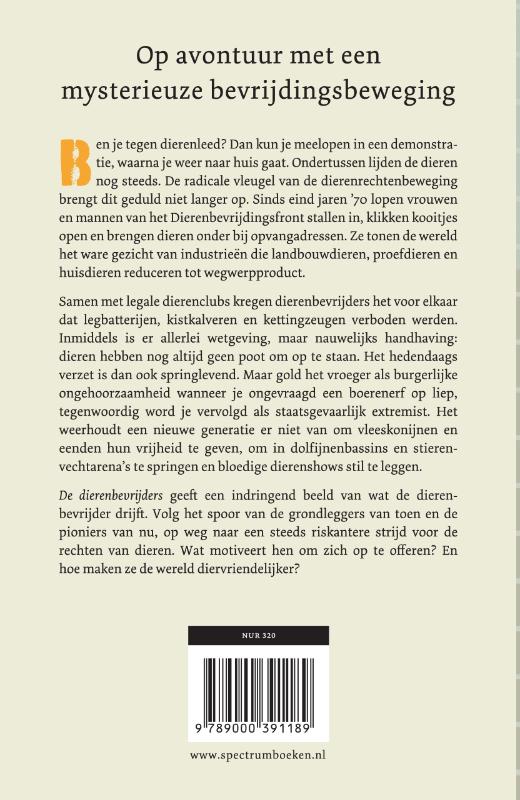 Op avontuur met een mysterieuze bevrijdingsbeweging

Ben je tegen dierenleed? Dan kun je meelopen in een demonstratie, waarna je weer naar huis gaat. Ondertussen lijden de dieren nog steeds. De radicale vleugel van de dierenrechtenbeweging brengt dit geduld niet langer op. Sinds eind jaren '70 lopen vrouwen en mannen van het Dierenbevrijdingsfront stallen in, klikken kooitjes open en brengen dieren onder bij opvangadressen. Ze tonen de wereld het ware gezicht van industrieën die landbouwdieren, proefdieren en huisdieren reduceren tot wegwerpproduct.

Samen met legale dierenclubs kregen dierenbevrijders het voor elkaar dat legbatterijen, kistkalveren en kettingzeugen verboden werden. Inmiddels is er allerlei wetgeving, maar nauwelijks handhaving: dieren hebben nog altijd geen poot om op te staan. Het hedendaags verzet is dan ook springlevend. Maar gold het vroeger als burgerlijke ongehoorzaamheid wanneer je ongevraagd een boerenerf op liep, tegenwoordig word je vervolgd als staatsgevaarlijk extremist. Het weerhoudt een nieuwe generatie er niet van om vleeskonijnen en eenden hun vrijheid te geven, om in dolfijnenbassins en stierenvechtarena's te springen en bloedige dierenshows stil te leggen.

De dierenbevrijders geeft een indringend beeld van wat de dierenbevrijder drijft. Volg het spoor van de grondleggers van toen en de pioniers van nu, op weg naar een steeds riskantere strijd voor de rechten van dieren. Wat motiveert hen om zich op te offeren? En hoe maken ze de wereld diervriendelijker?

NUR 320

9 789000 391189

www.spectrumboeken.nl